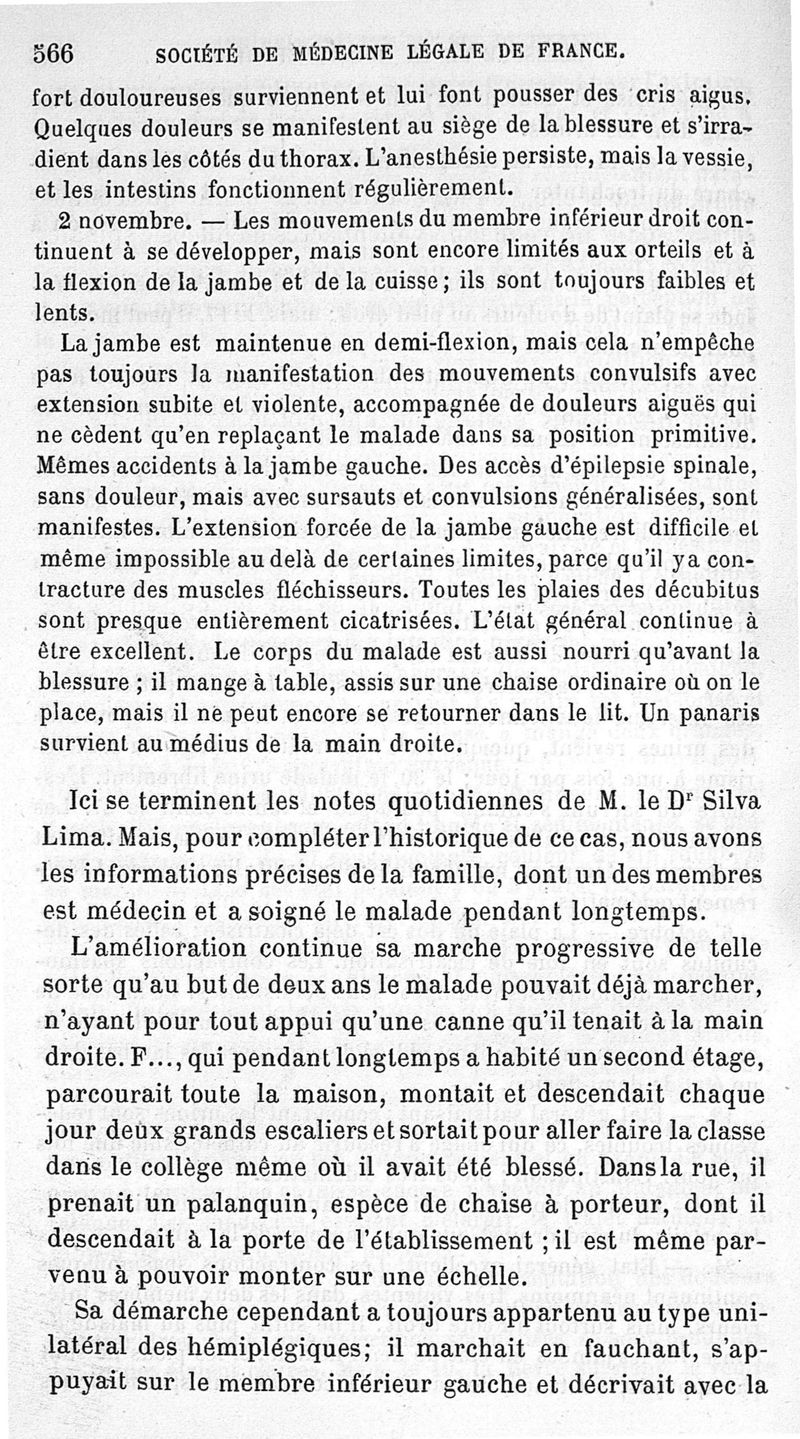 566 SOCIÉTÉ DE MÉDECINE LÉGALE DE FRANCE.

fort douloureuses surviennent et lui font pousser des cris aigus. Quelques douleurs se manifestent au siège de la blessure et s'irradient dans les côtés du thorax. L'anesthésie persiste, mais la vessie, et les intestins fonctionnent régulièrement.

2 novembre. — Les mouvements du membre inférieur droit continuent à se développer, mais sont encore limités aux orteils et à la flexion de la jambe et de la cuisse; ils sont toujours faibles et lents.

La jambe est maintenue en demi-flexion, mais cela n'empêche pas toujours la manifestation des mouvements convulsifs avec extension subite et violente, accompagnée de douleurs aiguës qui ne cèdent qu'en replaçant le malade dans sa position primitive. Mêmes accidents à la jambe gauche. Des accès d'épilepsie spinale, sans douleur, mais avec sursauts et convulsions généralisées, sont manifestes. L'extension forcée de la jambe gauche est difficile et même impossible au delà de certaines limites, parce qu'il y a contracture des muscles fléchisseurs. Toutes les plaies des décubitus sont presque entièrement cicatrisées. L'état général continue à être excellent. Le corps du malade est aussi nourri qu'avant la blessure ; il mange à table, assis sur une chaise ordinaire où on le place, mais il ne peut encore se retourner dans le lit. Un panaris survient au médius de la main droite.

Ici se terminent les notes quotidiennes de M. le Dr Silva Lima. Mais, pour compléter l'historique de ce cas, nous avons les informations précises de la famille, dont un des membres est médecin et a soigné le malade pendant longtemps.

L'amélioration continue sa marche progressive de telle sorte qu'au but de deux ans le malade pouvait déjà marcher, n'ayant pour tout appui qu'une canne qu'il tenait à la main droite. F..., qui pendant longtemps a habité un second étage, parcourait toute la maison, montait et descendait chaque jour deux grands escaliers et sortait pour aller faire la classe dans le collège même où il avait été blessé. Dans la rue, il prenait un palanquin, espèce de chaise à porteur, dont il descendait à la porte de l'établissement ; il est même parvenu à pouvoir monter sur une échelle.

Sa démarche cependant a toujours appartenu au type unilatéral des hémiplégiques; il marchait en fauchant, s'appuyait sur le membre inférieur gauche et décrivait avec la